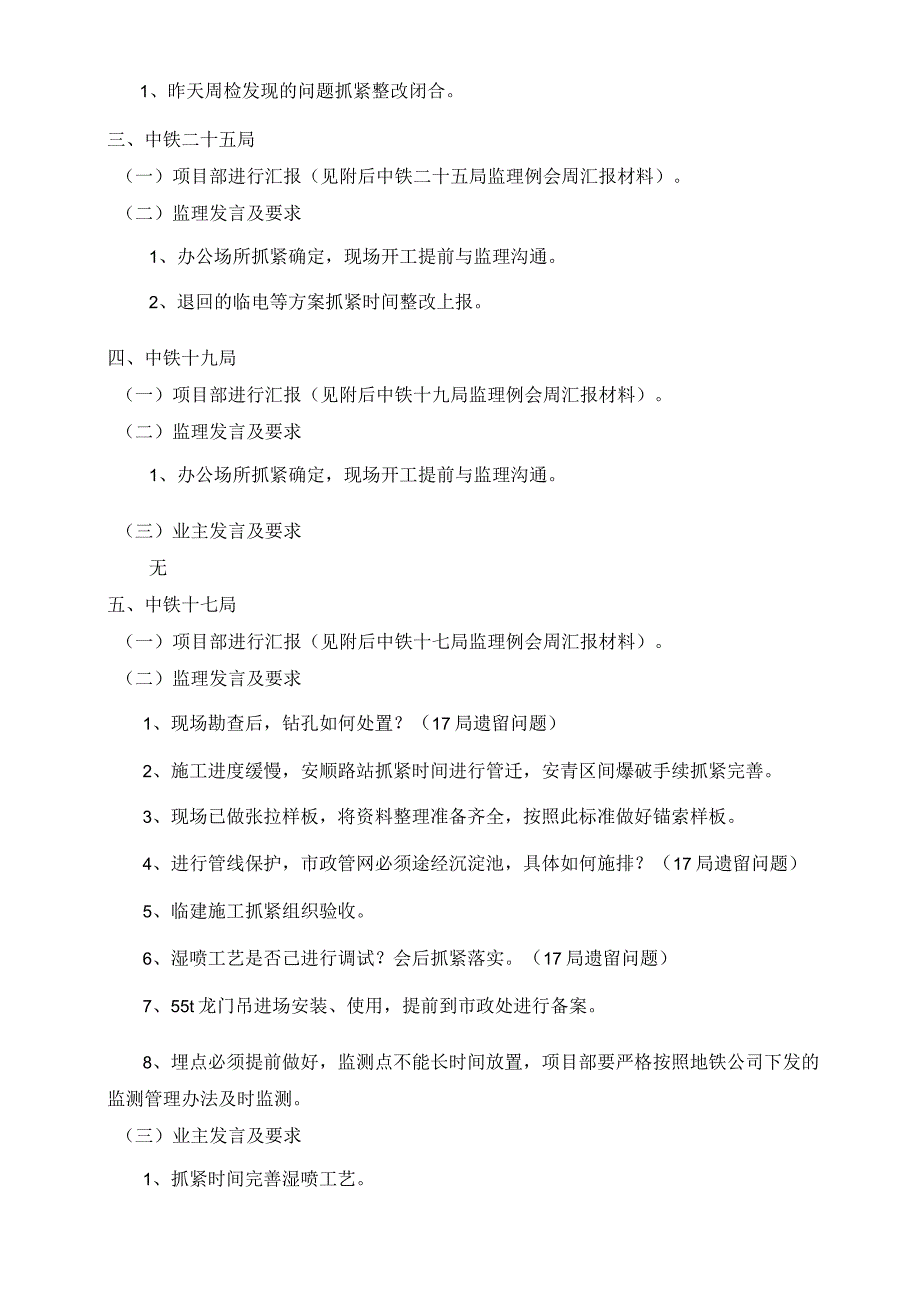 1、昨天周检发现的问题抓紧整改闭合。

三、中铁二十五局

（一）项目部进行汇报（见附后中铁二十五局监理例会周汇报材料）。

（二）监理发言及要求

1、办公场所抓紧确定，现场开工提前与监理沟通。

2、退回的临电等方案抓紧时间整改上报。

四、中铁十九局

（一）项目部进行汇报（见附后中铁十九局监理例会周汇报材料）。

（二）监理发言及要求

1、办公场所抓紧确定，现场开工提前与监理沟通。

（三）业主发言及要求

无

五、中铁十七局

（一）项目部进行汇报（见附后中铁十七局监理例会周汇报材料）。

（二）监理发言及要求

1、现场勘查后，钻孔如何处置？（17局遗留问题）

2、施工进度缓慢，安顺路站抓紧时间进行管迁，安青区间爆破手续抓紧完善。

3、现场已做张拉样板，将资料整理准备齐全，按照此标准做好锚索样板。

4、进行管线保护，市政管网必须途经沉淀池，具体如何施排？（17局遗留问题）

5、临建施工抓紧组织验收。

6、湿喷工艺是否已进行调试？会后抓紧落实。（17局遗留问题）

7、55t龙门吊进场安装、使用，提前到市政处进行备案。

8、埋点必须提前做好，监测点不能长时间放置，项目部要严格按照地铁公司下发的监测管理办法及时监测。

（三）业主发言及要求

1、抓紧时间完善湿喷工艺。